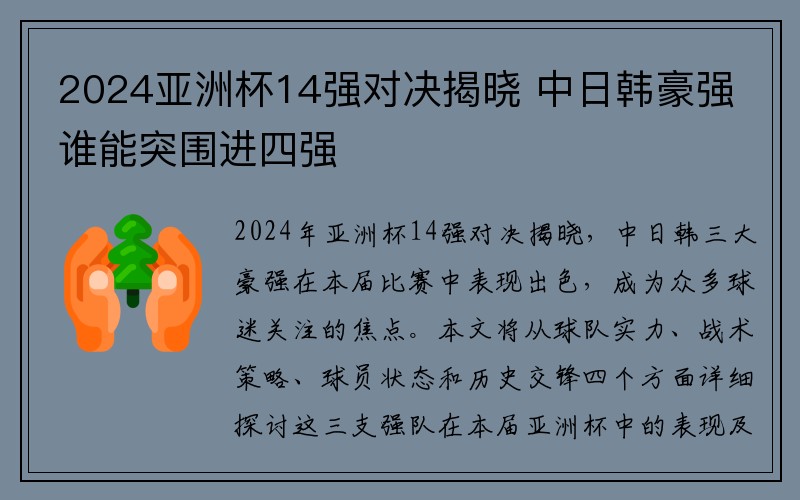 2024亚洲杯14强对决揭晓 中日韩豪强谁能突围进四强

2024年亚洲杯14强对决揭晓，中日韩三大豪强在本届比赛中表现出色，成为众多球迷关注的焦点。本文将从球队实力、战术策略、球员状态和历史交锋四个方面详细探讨这三支强队在本届亚洲杯中的表现及